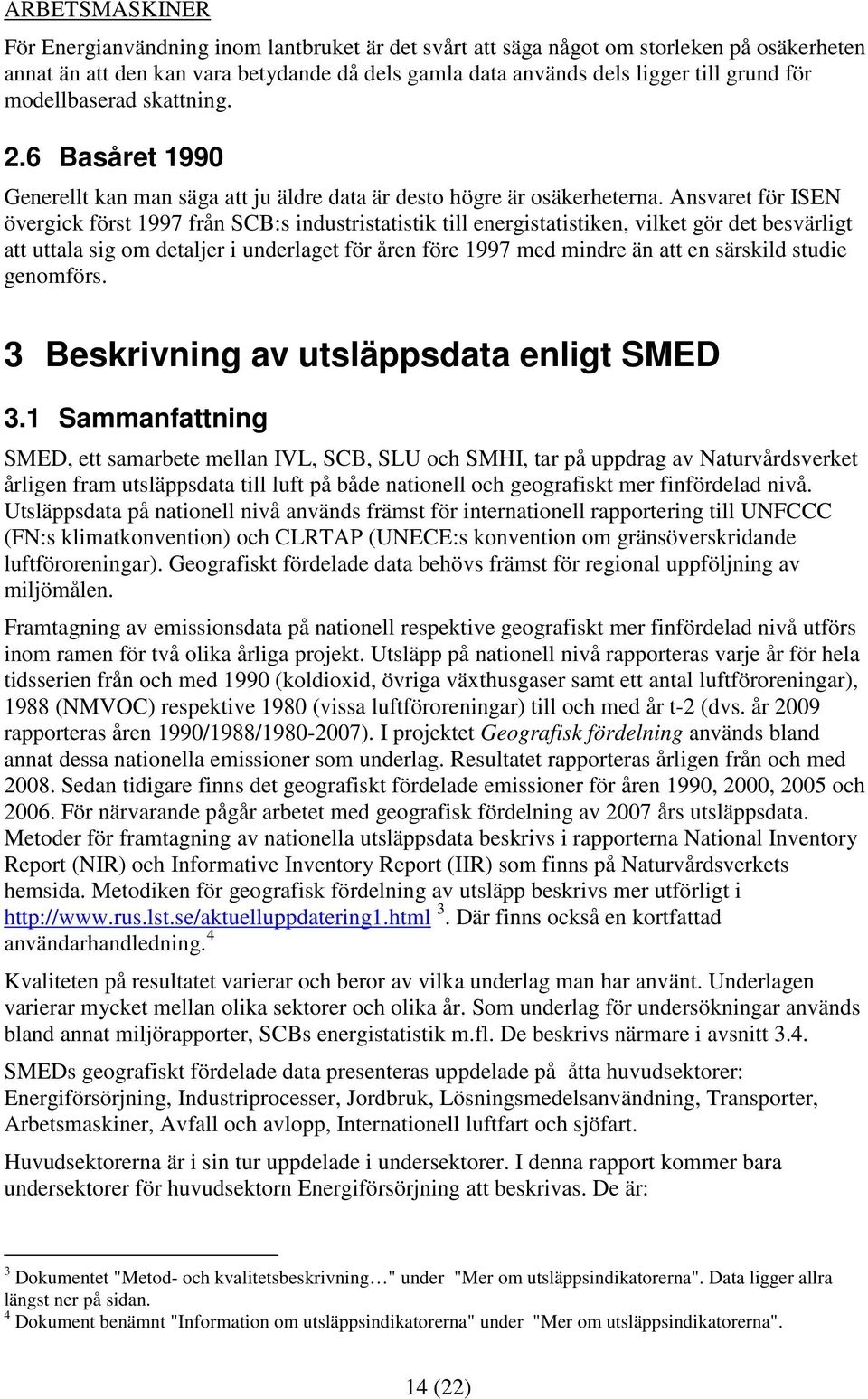 ARBETSMASKINER

För Energianvändning inom lantbruket är det svårt att säga något om storleken på osäkerheten annat än att den kan vara betydande då dels gamla data används dels ligger till grund för modellbaserad skattning.

2.6 Basåret 1990

Generellt kan man säga att ju äldre data är desto högre är osäkerheterna. Ansvaret för ISEN övergick först 1997 från SCB:s industristatistik till energistatistiken, vilket gör det besvärligt att uttala sig om detaljer i underlaget för åren före 1997 med mindre än att en särskild studie genomförs.

3 Beskrivning av utsläppsdata enligt SMED

3.1 Sammanfattning

SMED, ett samarbete mellan IVL, SCB, SLU och SMHI, tar på uppdrag av Naturvårdsverket årligen fram utsläppsdata till luft på både nationell och geografiskt mer finfördelad nivå. Utsläppsdata på nationell nivå används främst för internationell rapportering till UNFCCC (FN:s klimatkonvention) och CLRTAP (UNECE:s konvention om gränsöverskridande luftföroreningar). Geografiskt fördelade data behövs främst för regional uppföljning av miljömålen.

Framtagning av emissionsdata på nationell respektive geografiskt mer finfördelad nivå utförs inom ramen för två olika årliga projekt. Utsläpp på nationell nivå rapporteras varje år för hela tidsserien från och med 1990 (koldioxid, övriga växthusgaser samt ett antal luftföroreningar), 1988 (NMVOC) respektive 1980 (vissa luftföroreningar) till och med år t-2 (dvs. år 2009 rapporteras åren 1990/1988/1980-2007). I projektet Geografisk fördelning används bland annat dessa nationella emissioner som underlag. Resultatet rapporteras årligen från och med 2008. Sedan tidigare finns det geografiskt fördelade emissioner för åren 1990, 2000, 2005 och 2006. För närvarande pågår arbetet med geografisk fördelning av 2007 års utsläppsdata. Metoder för framtagning av nationella utsläppsdata beskrivs i rapporterna National Inventory Report (NIR) och Informative Inventory Report (IIR) som finns på Naturvårdsverkets hemsida. Metodiken för geografisk fördelning av utsläpp beskrivs mer utförligt i http://www.rus.lst.se/aktuelluppdatering1.html $^3$. Där finns också en kortfattad användarhandledning.$^4$

Kvaliteten på resultatet varierar och beror av vilka underlag man har använt. Underlagen varierar mycket mellan olika sektorer och olika år. Som underlag för undersökningar används bland annat miljörapporter, SCBs energistatistik m.fl. De beskrivs närmare i avsnitt 3.4.

SMEDs geografiskt fördelade data presenteras uppdelade på åtta huvudsektorer: Energiförsörjning, Industriprocesser, Jordbruk, Lösningsmedelsanvändning, Transporter, Arbetsmaskiner, Avfall och avlopp, Internationell luftfart och sjöfart.

Huvudsektorerna är i sin tur uppdelade i undersektorer. I denna rapport kommer bara undersektorer för huvudsektorn Energiförsörjning att beskrivas. De är:

$^3$ Dokumentet "Metod- och kvalitetsbeskrivning…" under "Mer om utsläppsindikatorerna". Data ligger allra längst ner på sidan.
$^4$ Dokument benämnt "Information om utsläppsindikatorerna" under "Mer om utsläppsindikatorerna".

14 (22)